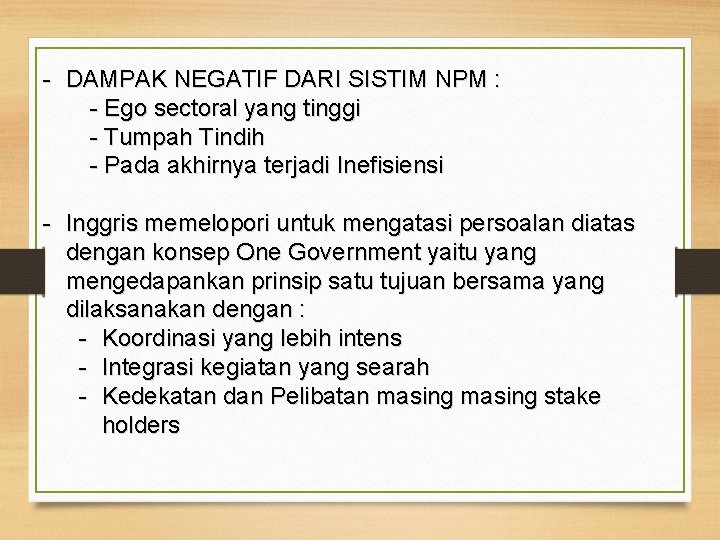 - DAMPAK NEGATIF DARI SISTIM NPM :
- Ego sectoral yang tinggi
- Tumpah Tindih
- Pada akhirnya terjadi Inefisiensi

- Inggris memelopori untuk mengatasi persoalan diatas dengan konsep One Government yaitu yang mengedapankan prinsip satu tujuan bersama yang dilaksanakan dengan :
- Koordinasi yang lebih intens
- Integrasi kegiatan yang searah
- Kedekatan dan Pelibatan masing masing stake holders